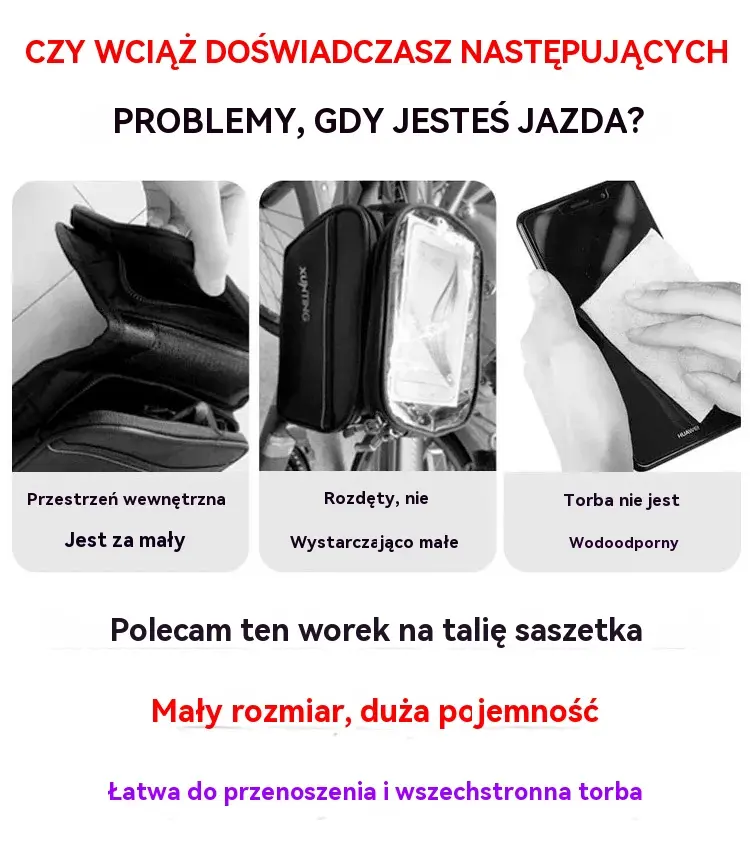 CZY WCIĄŻ DOŚWIADCZASZ NASTĘPUJĄCYCH

PROBLEMY, GDY JESTEŚ JAZDA?

Przestrzeń wewnętrzna

Jest za mały

Rozdęty, nie

Wystarczająco małe

Torba nie jest

Wodoodporny

Polecam ten worek na talię saszetka

Mały rozmiar, duża pojemność

Łatwa do przenoszenia i wszechstronna torba